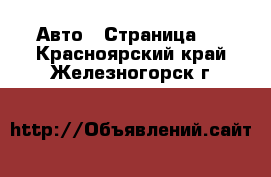 Авто  Страница  Красноярский край Железногорск г

http://Объявлений.сайт